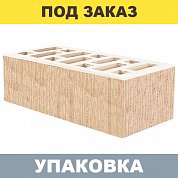 ПОД ЗАКАЗ

УПАКОВКА